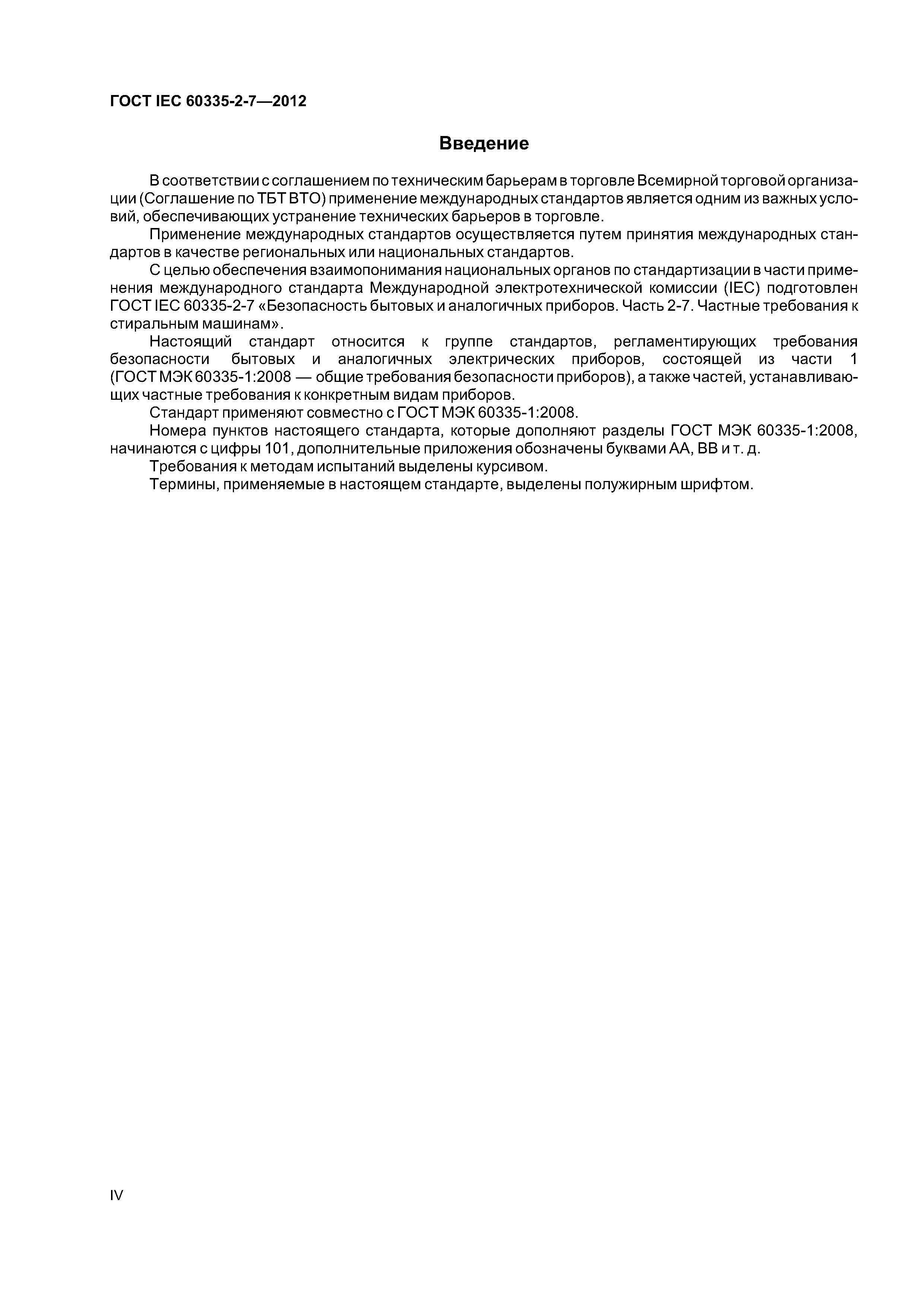 ГОСТ IEC 60335-2-7—2012

Введение

В соответствии с соглашением по техническим барьерам в торговле Всемирной торговой организации (Соглашение по ТБТ ВТО) применение международных стандартов является одним из важных условий, обеспечивающих устранение технических барьеров в торговле.

Применение международных стандартов осуществляется путем принятия международных стандартов в качестве региональных или национальных стандартов.

С целью обеспечения взаимопонимания национальных органов по стандартизации в части применения международного стандарта Международной электротехнической комиссии (IEC) подготовлен ГОСТ IEC 60335-2-7 «Безопасность бытовых и аналогичных приборов. Часть 2-7. Частные требования к стиральным машинам».

Настоящий стандарт относится к группе стандартов, регламентирующих требования безопасности бытовых и аналогичных электрических приборов, состоящей из части 1 (ГОСТ МЭК 60335-1:2008 — общие требования безопасности приборов), а также частей, устанавливающих частные требования к конкретным видам приборов.

Стандарт применяют совместно с ГОСТ МЭК 60335-1:2008.

Номера пунктов настоящего стандарта, которые дополняют разделы ГОСТ МЭК 60335-1:2008, начинаются с цифры 101, дополнительные приложения обозначены буквами АА, ВВ и т. д.

Требования к методам испытаний выделены курсивом.

Термины, применяемые в настоящем стандарте, выделены полужирным шрифтом.

IV